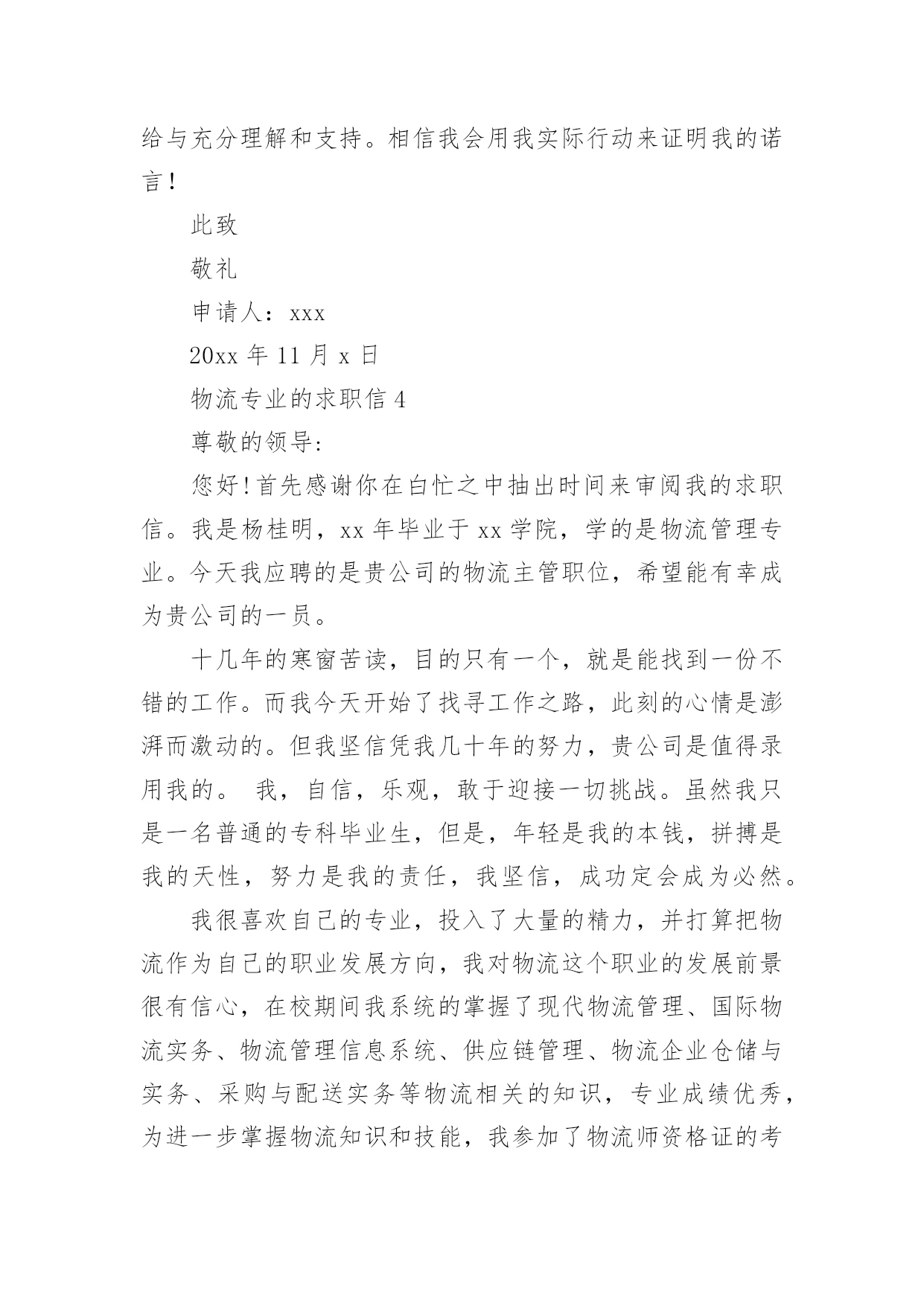 给与充分理解和支持。相信我会用我实际行动来证明我的诺言！

此致

敬礼

申请人：xxx

20xx 年 11 月 x 日

物流专业的求职信 4

尊敬的领导:

您好！首先感谢你在白忙之中抽出时间来审阅我的求职信。我是杨桂明，xx 年毕业于 xx 学院，学的是物流管理专业。今天我应聘的是贵公司的物流主管职位，希望能有幸成为贵公司的一员。

十几年的寒窗苦读，目的只有一个，就是能找到一份不错的工作。而我今天开始了找寻工作之路，此刻的心情是澎湃而激动的。但我坚信凭我几十年的努力，贵公司是值得录用我的。 我，自信，乐观，敢于迎接一切挑战。虽然我只是一名普通的专科毕业生，但是，年轻是我的本钱，拼搏是我的天性，努力是我的责任，我坚信，成功定会成为必然。

我很喜欢自己的专业，投入了大量的精力，并打算把物流作为自己的职业发展方向，我对物流这个职业的发展前景很有信心，在校期间我系统的掌握了现代物流管理、国际物流实务、物流管理信息系统、供应链管理、物流企业仓储与实务、采购与配送实务等物流相关的知识，专业成绩优秀，为进一步掌握物流知识和技能，我参加了物流师资格证的考